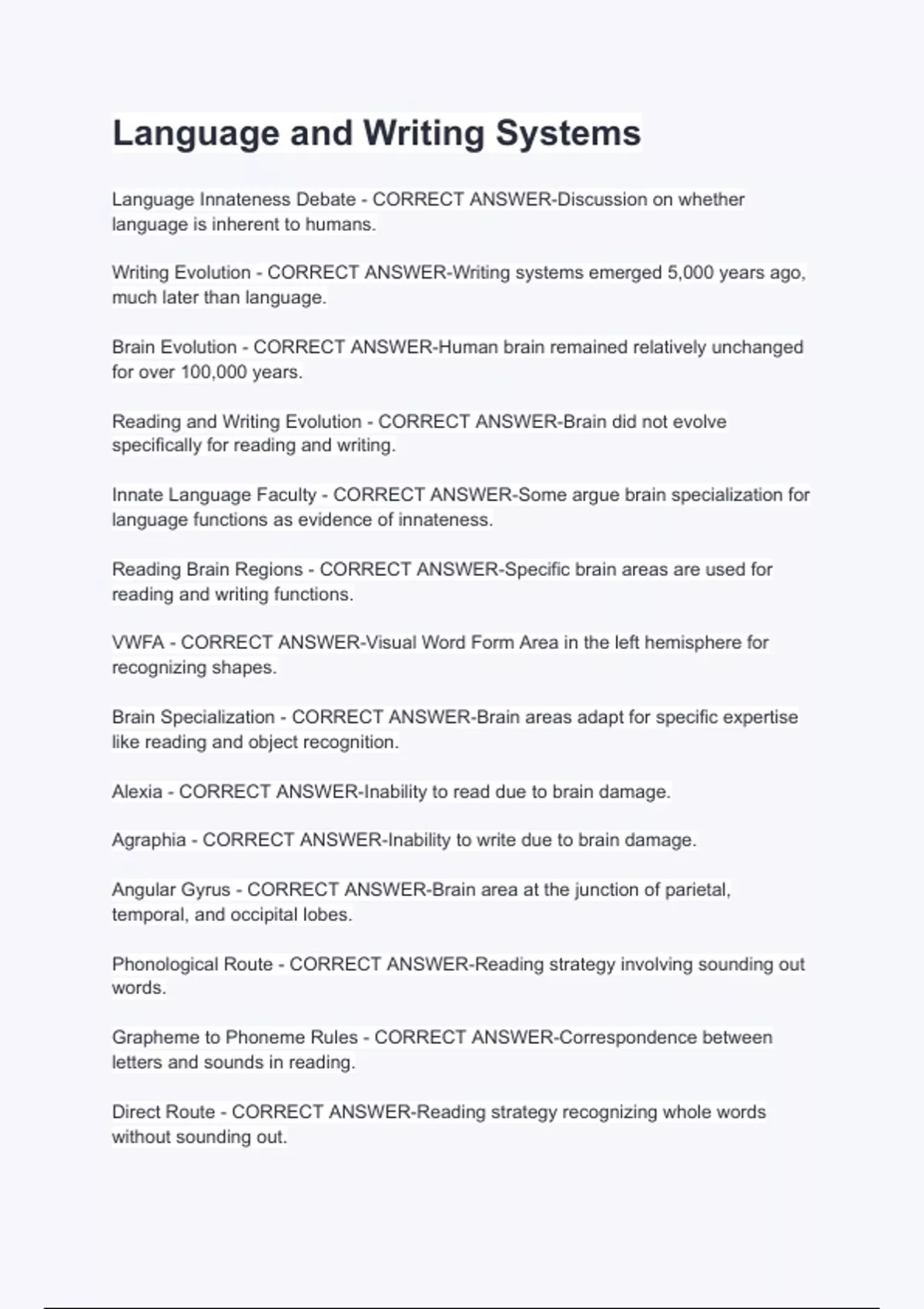 Language and Writing Systems

Language Innateness Debate - CORRECT ANSWER-Discussion on whether language is inherent to humans.

Writing Evolution - CORRECT ANSWER-Writing systems emerged 5,000 years ago, much later than language.

Brain Evolution - CORRECT ANSWER-Human brain remained relatively unchanged for over 100,000 years.

Reading and Writing Evolution - CORRECT ANSWER-Brain did not evolve specifically for reading and writing.

Innate Language Faculty - CORRECT ANSWER-Some argue brain specialization for language functions as evidence of innateness.

Reading Brain Regions - CORRECT ANSWER-Specific brain areas are used for reading and writing functions.

VWFA - CORRECT ANSWER-Visual Word Form Area in the left hemisphere for recognizing shapes.

Brain Specialization - CORRECT ANSWER-Brain areas adapt for specific expertise like reading and object recognition.

Alexia - CORRECT ANSWER-Inability to read due to brain damage.

Agraphia - CORRECT ANSWER-Inability to write due to brain damage.

Angular Gyrus - CORRECT ANSWER-Brain area at the junction of parietal, temporal, and occipital lobes.

Phonological Route - CORRECT ANSWER-Reading strategy involving sounding out words.

Grapheme to Phoneme Rules - CORRECT ANSWER-Correspondence between letters and sounds in reading.

Direct Route - CORRECT ANSWER-Reading strategy recognizing whole words without sounding out.